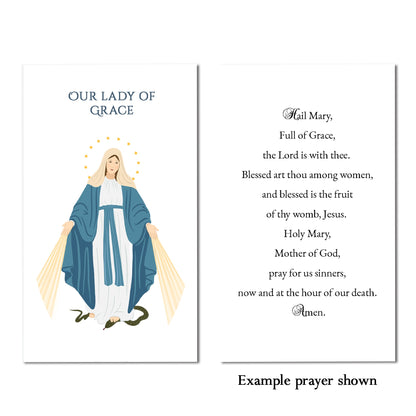 OUR LADY OF GRACE

Hail Mary,
Full of Grace,
the Lord is with thee.
Blessed art thou among women,
and blessed is the fruit
of thy womb, Jesus.
Holy Mary,
Mother of God,
pray for us sinners,
now and at the hour of our death.
Amen.

Example prayer shown